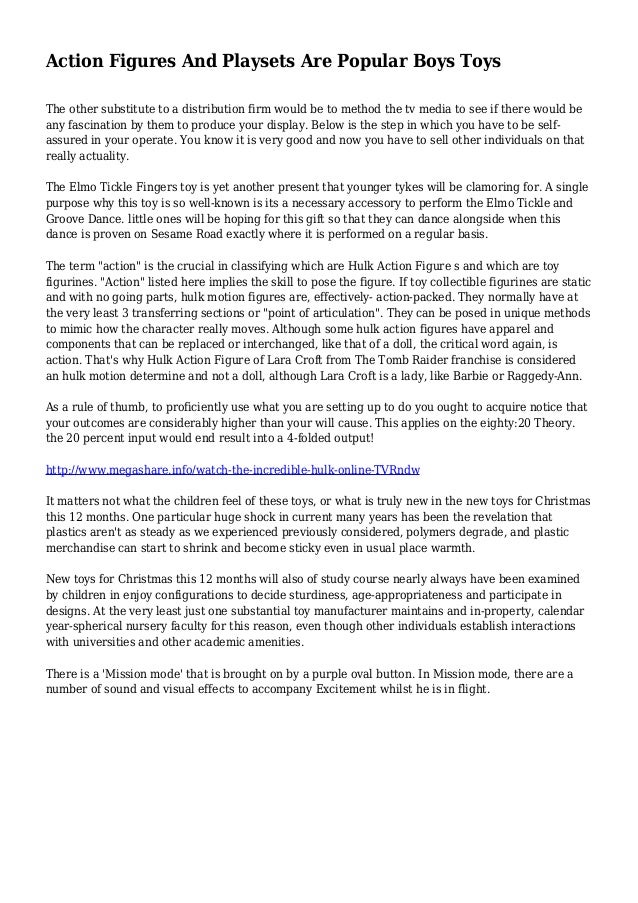 Action Figures And Playsets Are Popular Boys Toys

The other substitute to a distribution firm would be to method the tv media to see if there would be any fascination by them to produce your display. Below is the step in which you have to be self-assured in your operate. You know it is very good and now you have to sell other individuals on that really actuality.

The Elmo Tickle Fingers toy is yet another present that younger tykes will be clamoring for. A single purpose why this toy is so well-known is its a necessary accessory to perform the Elmo Tickle and Groove Dance. little ones will be hoping for this gift so that they can dance alongside when this dance is proven on Sesame Road exactly where it is performed on a regular basis.

The term "action" is the crucial in classifying which are Hulk Action Figure s and which are toy figurines. "Action" listed here implies the skill to pose the figure. If toy collectible figurines are static and with no going parts, hulk motion figures are, effectively- action-packed. They normally have at the very least 3 transferring sections or "point of articulation". They can be posed in unique methods to mimic how the character really moves. Although some hulk action figures have apparel and components that can be replaced or interchanged, like that of a doll, the critical word again, is action. That's why Hulk Action Figure of Lara Croft from The Tomb Raider franchise is considered an hulk motion determine and not a doll, although Lara Croft is a lady, like Barbie or Raggedy-Ann.

As a rule of thumb, to proficiently use what you are setting up to do you ought to acquire notice that your outcomes are considerably higher than your will cause. This applies on the eighty:20 Theory. the 20 percent input would end result into a 4-folded output!

http://www.megashare.info/watch-the-incredible-hulk-online-TVRndw

It matters not what the children feel of these toys, or what is truly new in the new toys for Christmas this 12 months. One particular huge shock in current many years has been the revelation that plastics aren't as steady as we experienced previously considered, polymers degrade, and plastic merchandise can start to shrink and become sticky even in usual place warmth.

New toys for Christmas this 12 months will also of study course nearly always have been examined by children in enjoy configurations to decide sturdiness, age-appropriateness and participate in designs. At the very least just one substantial toy manufacturer maintains and in-property, calendar year-spherical nursery faculty for this reason, even though other individuals establish interactions with universities and other academic amenities.

There is a 'Mission mode' that is brought on by a purple oval button. In Mission mode, there are a number of sound and visual effects to accompany Excitement whilst he is in flight.